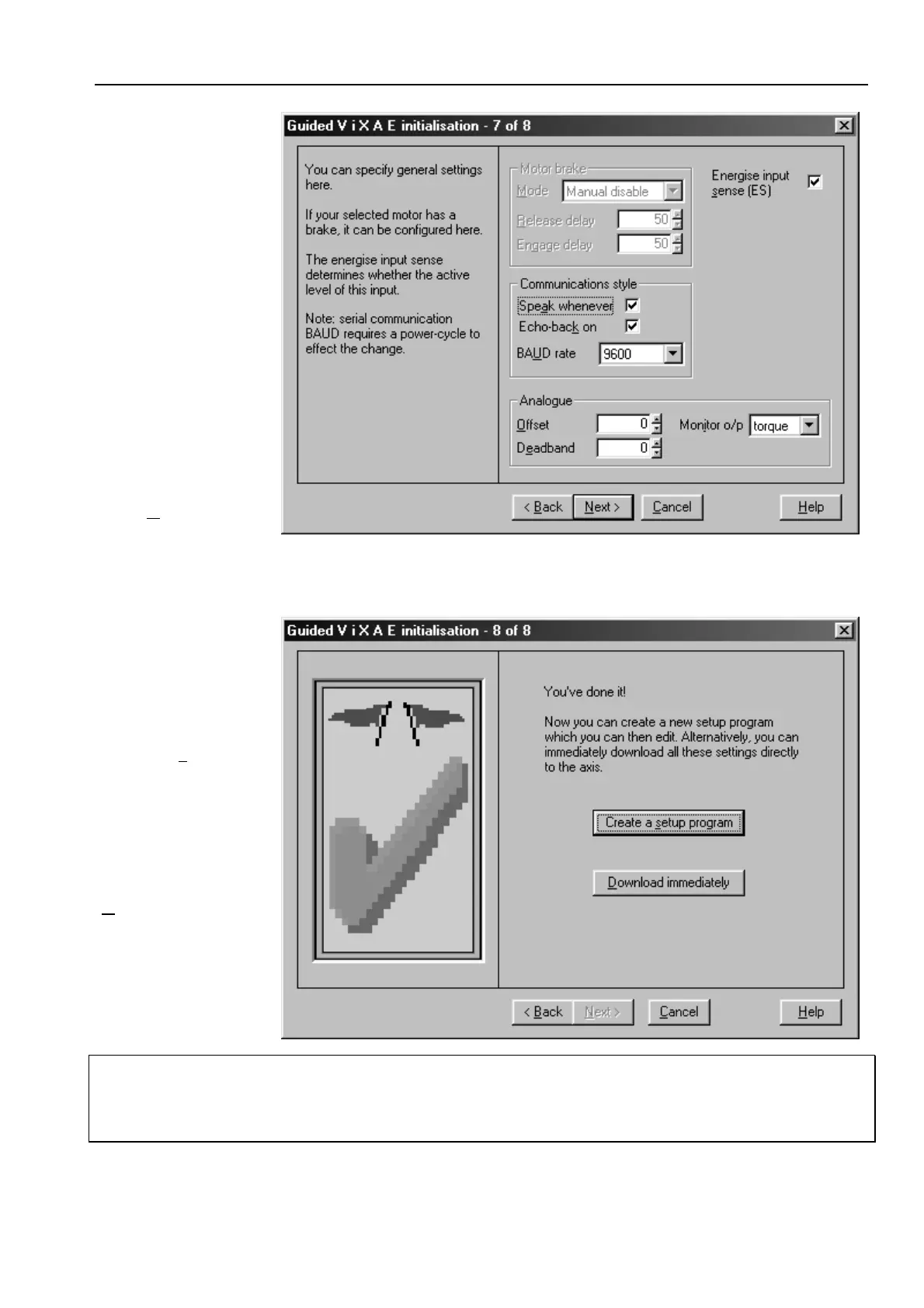 Guided V i X A E initialisation - 7 of 8

You can specify general settings here.

If your selected motor has a brake, it can be configured here.

The energise input sense determines whether the active level of this input.

Note: serial communication BAUD requires a power-cycle to effect the change.

Motor brake
Mode Manual disable
Release delay 50
Engage delay 50

Energise input sense (ES)

Communications style
Speak whenever
Echo-back on
BAUD rate 9600

Analogue
Offset 0
Deadband 0
Monitor o/p torque

< Back Next > Cancel Help

Guided V i X A E initialisation - 8 of 8

You've done it!

Now you can create a new setup program which you can then edit. Alternatively, you can immediately download all these settings directly to the axis.

Create a setup program

Download immediately

< Back Next > Cancel Help